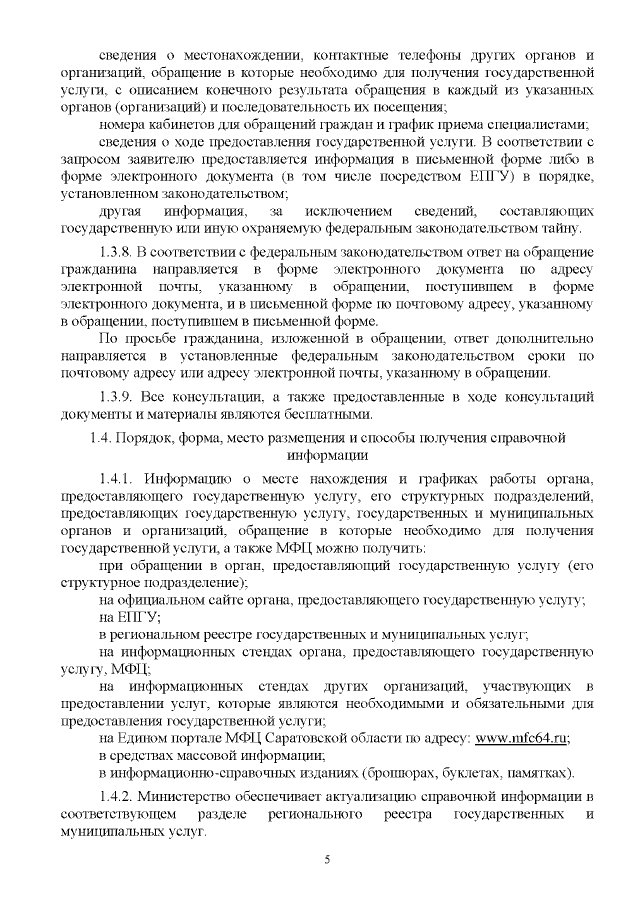 сведения о местонахождении, контактные телефоны других органов и организаций, обращение в которые необходимо для получения государственной услуги, с описанием конечного результата обращения в каждый из указанных органов (организаций) и последовательность их посещения;

номера кабинетов для обращений граждан и график приема специалистами;

сведения о ходе предоставления государственной услуги. В соответствии с запросом заявителю предоставляется информация в письменной форме либо в форме электронного документа (в том числе посредством ЕПГУ) в порядке, установленном законодательством;

другая информация, за исключением сведений, составляющих государственную или иную охраняемую федеральным законодательством тайну.

1.3.8. В соответствии с федеральным законодательством ответ на обращение гражданина направляется в форме электронного документа по адресу электронной почты, указанному в обращении, поступившем в форме электронного документа, и в письменной форме по почтовому адресу, указанному в обращении, поступившем в письменной форме.

По просьбе гражданина, изложенной в обращении, ответ дополнительно направляется в установленные федеральным законодательством сроки по почтовому адресу или адресу электронной почты, указанному в обращении.

1.3.9. Все консультации, а также предоставленные в ходе консультаций документы и материалы являются бесплатными.

1.4. Порядок, форма, место размещения и способы получения справочной информации

1.4.1. Информацию о месте нахождения и графиках работы органа, предоставляющего государственную услугу, его структурных подразделений, предоставляющих государственную услугу, государственных и муниципальных органов и организаций, обращение в которые необходимо для получения государственной услуги, а также МФЦ можно получить:

при обращении в орган, предоставляющий государственную услугу (его структурное подразделение);

на официальном сайте органа, предоставляющего государственную услугу;

на ЕПГУ;

в региональном реестре государственных и муниципальных услуг;

на информационных стендах органа, предоставляющего государственную услугу, МФЦ;

на информационных стендах других организаций, участвующих в предоставлении услуг, которые являются необходимыми и обязательными для предоставления государственной услуги;

на Едином портале МФЦ Саратовской области по адресу: www.mfc64.ru;

в средствах массовой информации;

в информационно-справочных изданиях (брошюрах, буклетах, памятках).

1.4.2. Министерство обеспечивает актуализацию справочной информации в соответствующем разделе регионального реестра государственных и муниципальных услуг.

5